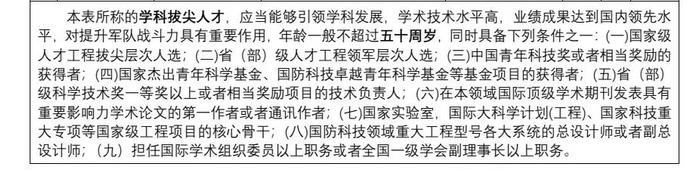 本表所称的学科拔尖人才，应当能够引领学科发展，学术技术水平高，业绩成果达到国内领先水平，对提升军队战斗力具有重要作用，年龄一般不超过五十周岁，同时具备下列条件之一：(一)国家级人才工程拔尖层次人选；(二)省（部）级人才工程领军层次人选；(三)中国青年科技奖或者相当奖励的获得者；(四)国家杰出青年科学基金、国防科技卓越青年科学基金等基金项目的获得者；(五)省（部）级科学技术奖一等奖以上或者相当奖励项目的技术负责人；(六)在本领域国际顶级学术期刊发表具有重要影响力学术论文的第一作者或者通讯作者；(七)国家实验室，国际大科学计划(工程)、国家科技重大专项等国家级工程项目的核心骨干；(八)国防科技领域重大工程型号各大系统的总设计师或者副总设计师；（九）担任国际学术组织委员以上职务或者全国一级学会副理事长以上职务。